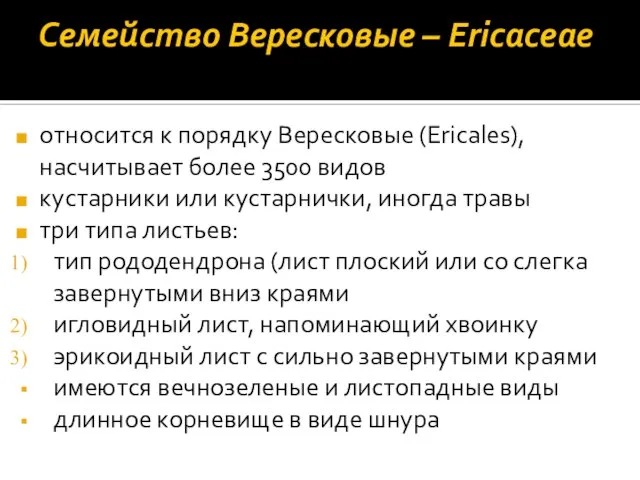 Семейство Вересковые – Ericaceae

относится к порядку Вересковые (Ericales), насчитывает более 3500 видов

кустарники или кустарнички, иногда травы

три типа листьев:

1) тип рододендрона (лист плоский или со слегка завернутыми вниз краями

2) игловидный лист, напоминающий хвоинку

3) эрикоидный лист с сильно завернутыми краями

имеются вечнозеленые и листопадные виды

длинное корневище в виде шнура